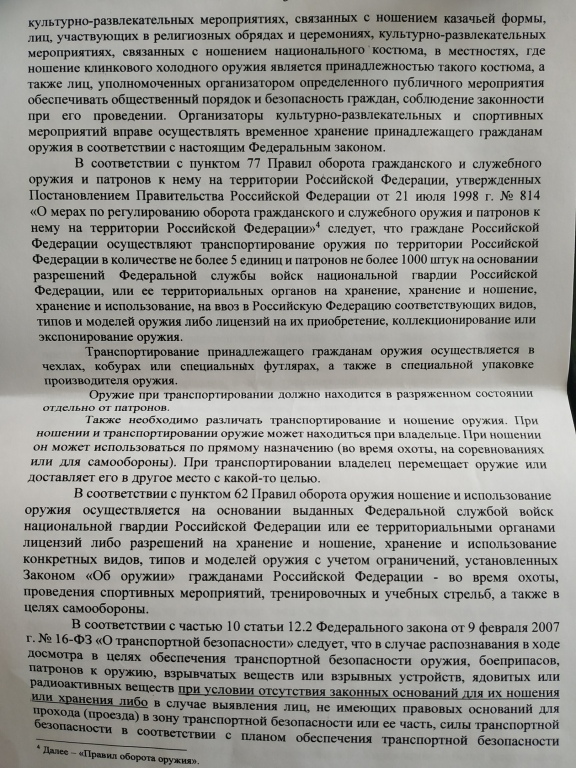 культурно-развлекательных мероприятиях, связанных с ношением казачьей формы, лиц, участвующих в религиозных обрядах и церемониях, культурно-развлекательных мероприятиях, связанных с ношением национального костюма, в местностях, где ношение клинкового холодного оружия является принадлежностью такого костюма, а также лиц, уполномоченных организатором определенного публичного мероприятия обеспечивать общественный порядок и безопасность граждан, соблюдение законности при его проведении. Организаторы культурно-развлекательных и спортивных мероприятий вправе осуществлять временное хранение принадлежащего гражданам оружия в соответствии с настоящим Федеральным законом.

В соответствии с пунктом 77 Правил оборота гражданского и служебного оружия и патронов к нему на территории Российской Федерации, утвержденных Постановлением Правительства Российской Федерации от 21 июля 1998 г. № 814 «О мерах по регулированию оборота гражданского и служебного оружия и патронов к нему на территории Российской Федерации»$^4$ следует, что граждане Российской Федерации осуществляют транспортирование оружия по территории Российской Федерации в количестве не более 5 единиц и патронов не более 1000 штук на основании разрешений Федеральной службы войск национальной гвардии Российской Федерации, или ее территориальных органов на хранение, хранение и ношение, хранение и использование, на ввоз в Российскую Федерацию соответствующих видов, типов и моделей оружия либо лицензий на их приобретение, коллекционирование или экспонирование оружия.

Транспортирование принадлежащего гражданам оружия осуществляется в чехлах, кобурах или специальных футлярах, а также в специальной упаковке производителя оружия.

Оружие при транспортировании должно находится в разряженном состоянии отдельно от патронов.

Также необходимо различать транспортирование и ношение оружия. При ношении и транспортировании оружие может находиться при владельце. При ношении он может использоваться по прямому назначению (во время охоты, на соревнованиях или для самообороны). При транспортировании владелец перемещает оружие или доставляет его в другое место с какой-то целью.

В соответствии с пунктом 62 Правил оборота оружия ношение и использование оружия осуществляется на основании выданных Федеральной службой войск национальной гвардии Российской Федерации или ее территориальными органами лицензий либо разрешений на хранение и ношение, хранение и использование конкретных видов, типов и моделей оружия с учетом ограничений, установленных Законом «Об оружии» гражданами Российской Федерации - во время охоты, проведения спортивных мероприятий, тренировочных и учебных стрельб, а также в целях самообороны.

В соответствии с частью 10 статьи 12.2 Федерального закона от 9 февраля 2007 г. № 16-ФЗ «О транспортной безопасности» следует, что в случае распознавания в ходе досмотра в целях обеспечения транспортной безопасности оружия, боеприпасов, патронов к оружию, взрывчатых веществ или взрывных устройств, ядовитых или радиоактивных веществ при условии отсутствия законных оснований для их ношения или хранения либо в случае выявления лиц, не имеющих правовых оснований для прохода (проезда) в зону транспортной безопасности или ее часть, силы транспортной безопасности в соответствии с планом обеспечения транспортной безопасности

$^4$ Далее – «Правил оборота оружия».